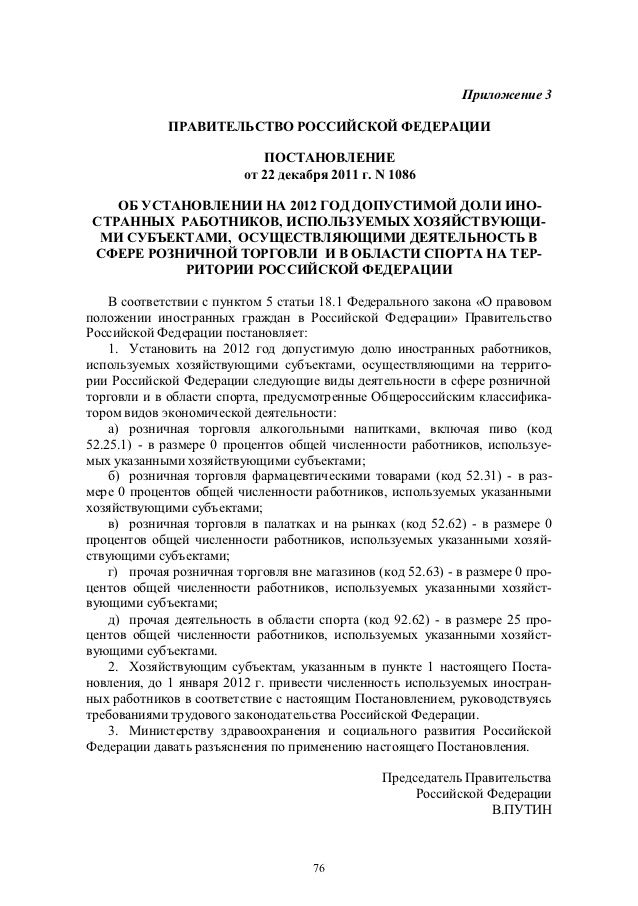 Приложение 3

ПРАВИТЕЛЬСТВО РОССИЙСКОЙ ФЕДЕРАЦИИ

ПОСТАНОВЛЕНИЕ
от 22 декабря 2011 г. N 1086

ОБ УСТАНОВЛЕНИИ НА 2012 ГОД ДОПУСТИМОЙ ДОЛИ ИНОСТРАННЫХ РАБОТНИКОВ, ИСПОЛЬЗУЕМЫХ ХОЗЯЙСТВУЮЩИМИ СУБЪЕКТАМИ, ОСУЩЕСТВЛЯЮЩИМИ ДЕЯТЕЛЬНОСТЬ В СФЕРЕ РОЗНИЧНОЙ ТОРГОВЛИ И В ОБЛАСТИ СПОРТА НА ТЕРРИТОРИИ РОССИЙСКОЙ ФЕДЕРАЦИИ

В соответствии с пунктом 5 статьи 18.1 Федерального закона «О правовом положении иностранных граждан в Российской Федерации» Правительство Российской Федерации постановляет:

1. Установить на 2012 год допустимую долю иностранных работников, используемых хозяйствующими субъектами, осуществляющими на территории Российской Федерации следующие виды деятельности в сфере розничной торговли и в области спорта, предусмотренные Общероссийским классификатором видов экономической деятельности:

а) розничная торговля алкогольными напитками, включая пиво (код 52.25.1) - в размере 0 процентов общей численности работников, используемых указанными хозяйствующими субъектами;

б) розничная торговля фармацевтическими товарами (код 52.31) - в размере 0 процентов общей численности работников, используемых указанными хозяйствующими субъектами;

в) розничная торговля в палатках и на рынках (код 52.62) - в размере 0 процентов общей численности работников, используемых указанными хозяйствующими субъектами;

г) прочая розничная торговля вне магазинов (код 52.63) - в размере 0 процентов общей численности работников, используемых указанными хозяйствующими субъектами;

д) прочая деятельность в области спорта (код 92.62) - в размере 25 процентов общей численности работников, используемых указанными хозяйствующими субъектами.

2. Хозяйствующим субъектам, указанным в пункте 1 настоящего Постановления, до 1 января 2012 г. привести численность используемых иностранных работников в соответствие с настоящим Постановлением, руководствуясь требованиями трудового законодательства Российской Федерации.

3. Министерству здравоохранения и социального развития Российской Федерации давать разъяснения по применению настоящего Постановления.

Председатель Правительства
Российской Федерации
В.ПУТИН

76